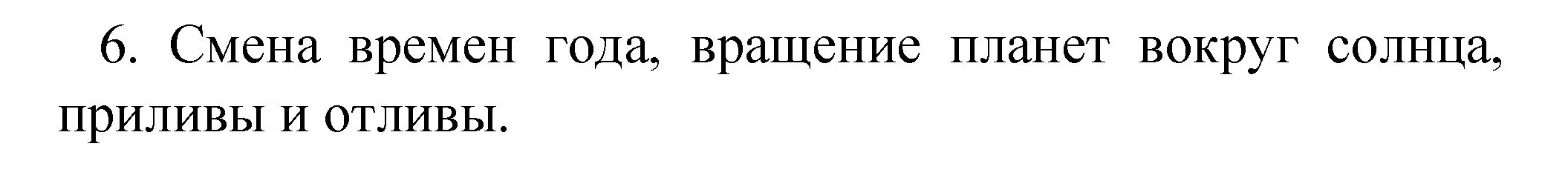 6. Смена времен года, вращение планет вокруг солнца, приливы и отливы.